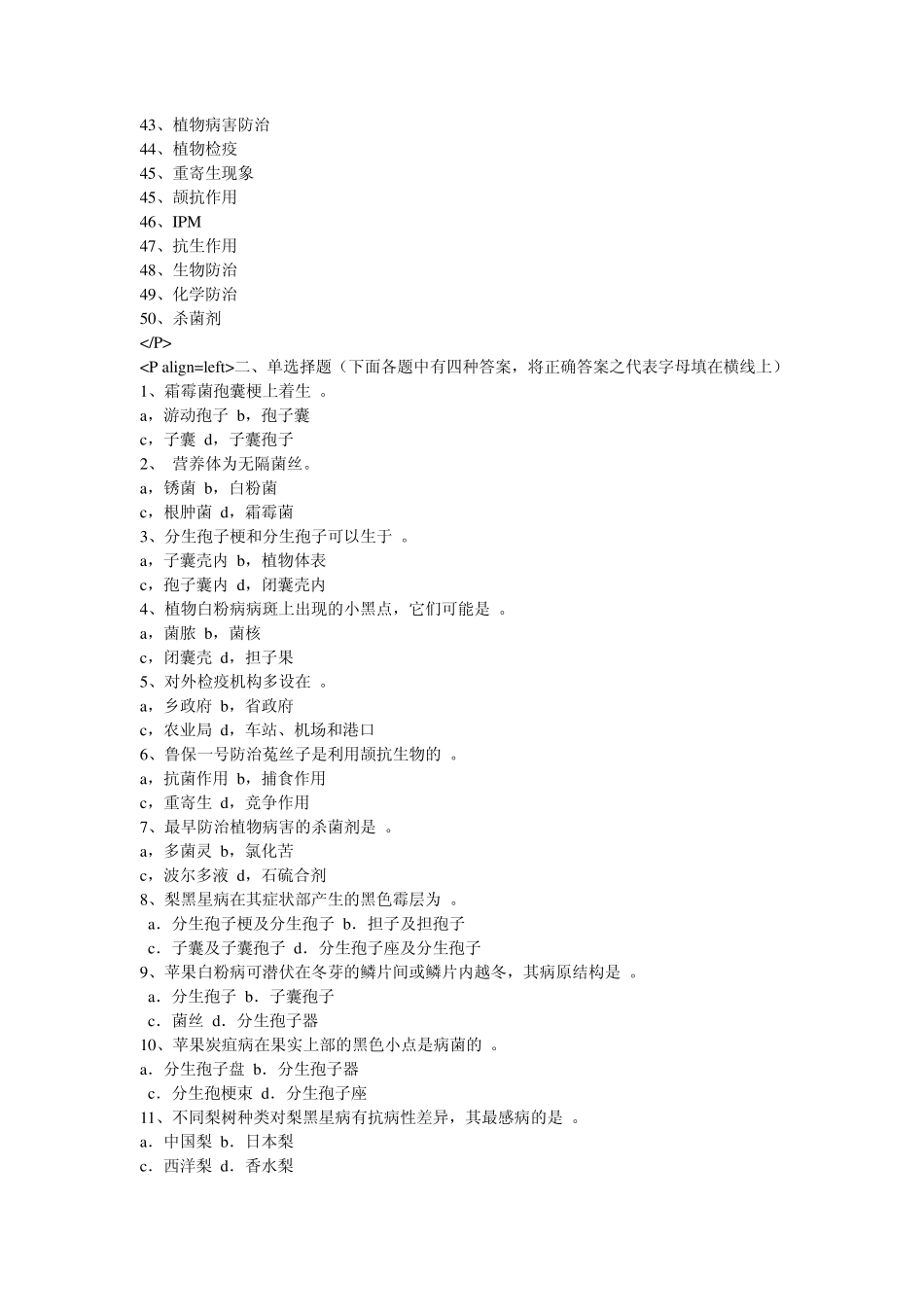 43、植物病害防治
44、植物检疫
45、重寄生现象
45、颉抗作用
46、IPM
47、抗生作用
48、生物防治
49、化学防治
50、杀菌剂
</P>
<P align=left>二、单选择题（下面各题中有四种答案，将正确答案之代表字母填在横线上）
1、霜霉菌孢囊梗上着生 。
a，游动孢子 b，孢子囊
c，子囊 d，子囊孢子
2、 营养体为无隔菌丝。
a，锈菌 b，白粉菌
c，根肿菌 d，霜霉菌
3、分生孢子梗和分生孢子可以生于 。
a，子囊壳内 b，植物体表
c，孢子囊内 d，闭囊壳内
4、植物白粉病病斑上出现的小黑点，它们可能是 。
a，菌脓 b，菌核
c，闭囊壳 d，担子果
5、对外检疫机构多设在 。
a，乡政府 b，省政府
c，农业局 d，车站、机场和港口
6、鲁保一号防治菟丝子是利用颉抗生物的 。
a，抗菌作用 b，捕食作用
c，重寄生 d，竞争作用
7、最早防治植物病害的杀菌剂是 。
a，多菌灵 b，氯化苦
c，波尔多液 d，石硫合剂
8、梨黑星病在其症状部产生的黑色霉层为 。
a．分生孢子梗及分生孢子 b．担子及担孢子
c．子囊及子囊孢子 d．分生孢子座及分生孢子
9、苹果白粉病可潜伏在冬芽的鳞片间或鳞片内越冬，其病原结构是 。
a．分生孢子 b．子囊孢子
c．菌丝 d．分生孢子器
10、苹果炭疽病在果实上部的黑色小点是病菌的 。
a．分生孢子盘 b．分生孢子器
c．分生孢梗束 d．分生孢子座
11、不同梨树种类对梨黑星病有抗病性差异，其最感病的是 。
a．中国梨 b．日本梨
c．西洋梨 d．香水梨